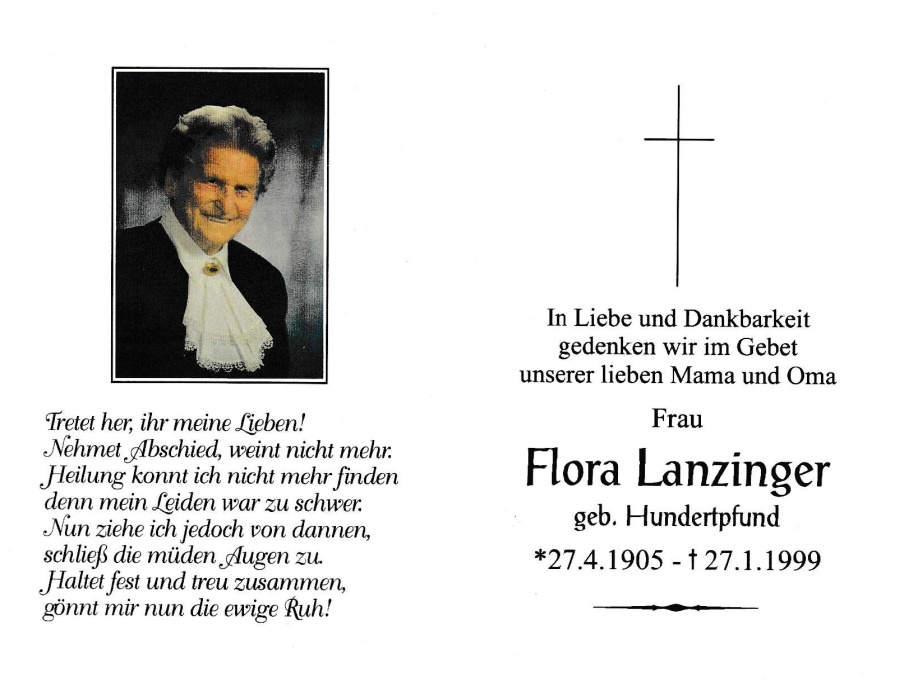 Tretet her, ihr meine Lieben!
Nehmet Abschied, weint nicht mehr.
Heilung konnt ich nicht mehr finden
denn mein Leiden war zu schwer.
Nun ziehe ich jedoch von dannen,
schließ die müden Augen zu.
Haltet fest und treu zusammen,
gönnt mir nun die ewige Ruh!

In Liebe und Dankbarkeit
gedenken wir im Gebet
unserer lieben Mama und Oma

Frau

Flora Lanzinger

geb. Hundertpfund

*27.4.1905 - † 27.1.1999